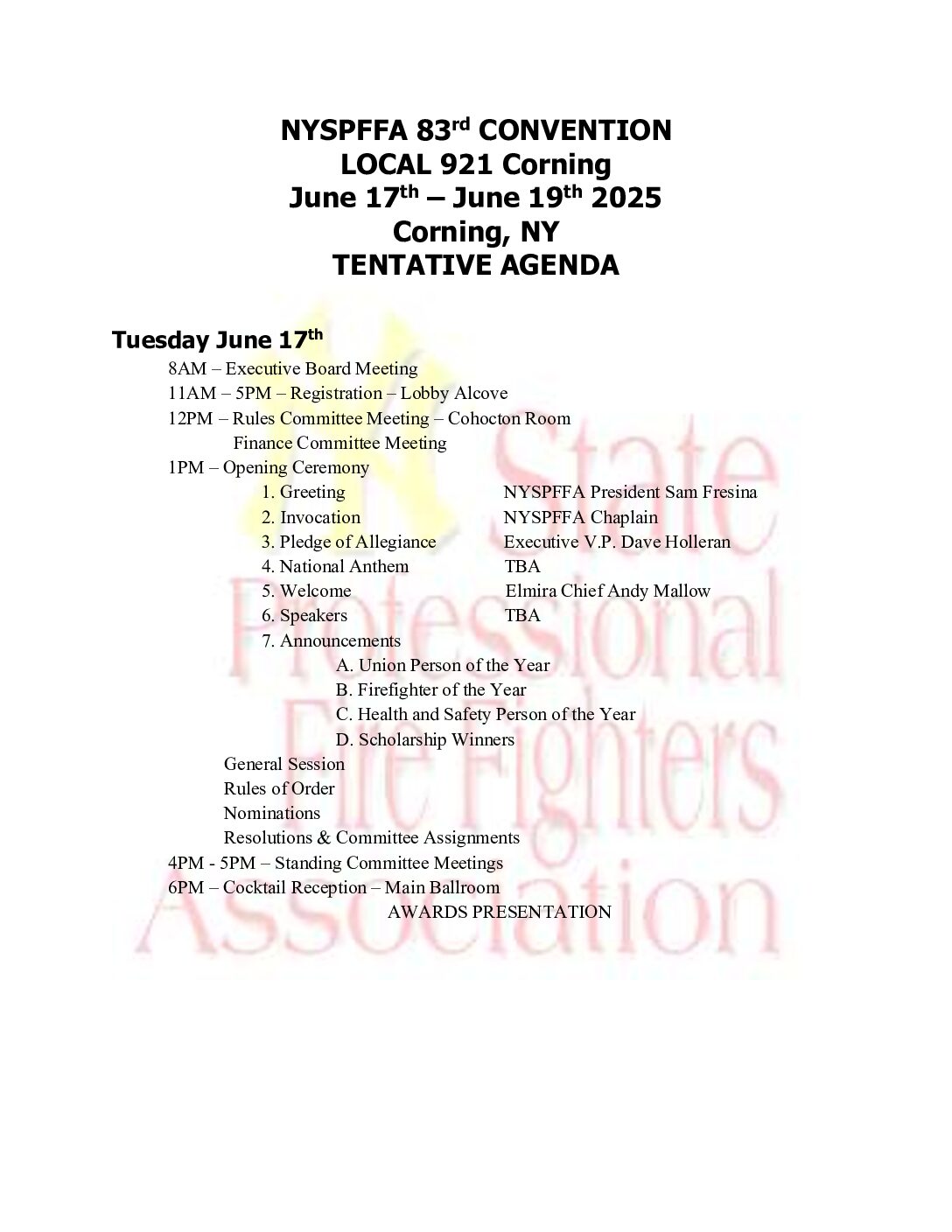 NYSPFFA 83$^{rd}$ CONVENTION
LOCAL 921 Corning
June 17$^{th}$ – June 19$^{th}$ 2025
Corning, NY
TENTATIVE AGENDA

Tuesday June 17$^{th}$

8AM – Executive Board Meeting
11AM – 5PM – Registration – Lobby Alcove
12PM – Rules Committee Meeting – Cohocton Room
Finance Committee Meeting
1PM – Opening Ceremony
1. Greeting NYSPFFA President Sam Fresina
2. Invocation NYSPFFA Chaplain
3. Pledge of Allegiance Executive V.P. Dave Holleran
4. National Anthem TBA
5. Welcome Elmira Chief Andy Mallow
6. Speakers TBA
7. Announcements
A. Union Person of the Year
B. Firefighter of the Year
C. Health and Safety Person of the Year
D. Scholarship Winners
General Session
Rules of Order
Nominations
Resolutions & Committee Assignments
4PM - 5PM – Standing Committee Meetings
6PM – Cocktail Reception – Main Ballroom
AWARDS PRESENTATION

State Professional Fire Fighters Association